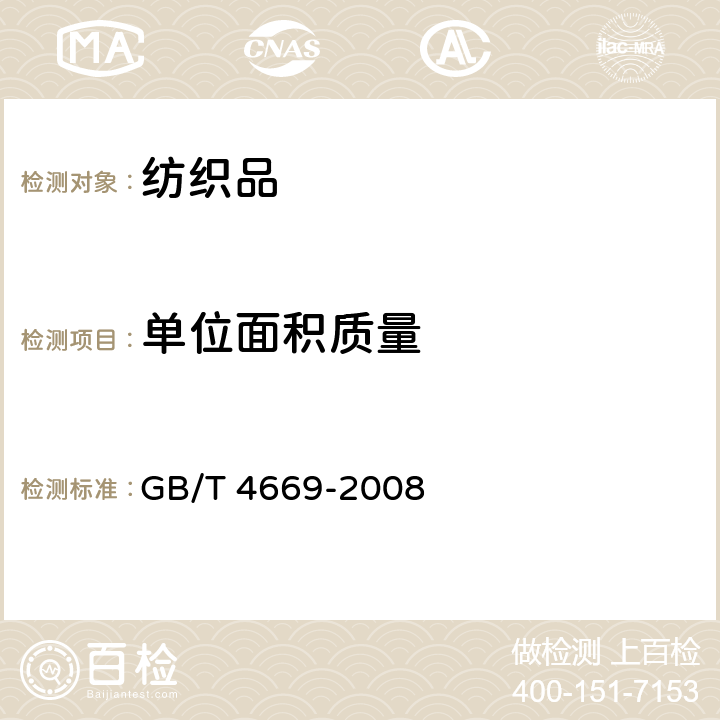 MA CNAS AC ilac-MRA

检测对象： 纺织品

检测项目： 单位面积质量

检测标准： GB/T 4669-2008

百检
Baijiantest.com

做检测 上百检
400-151-7153